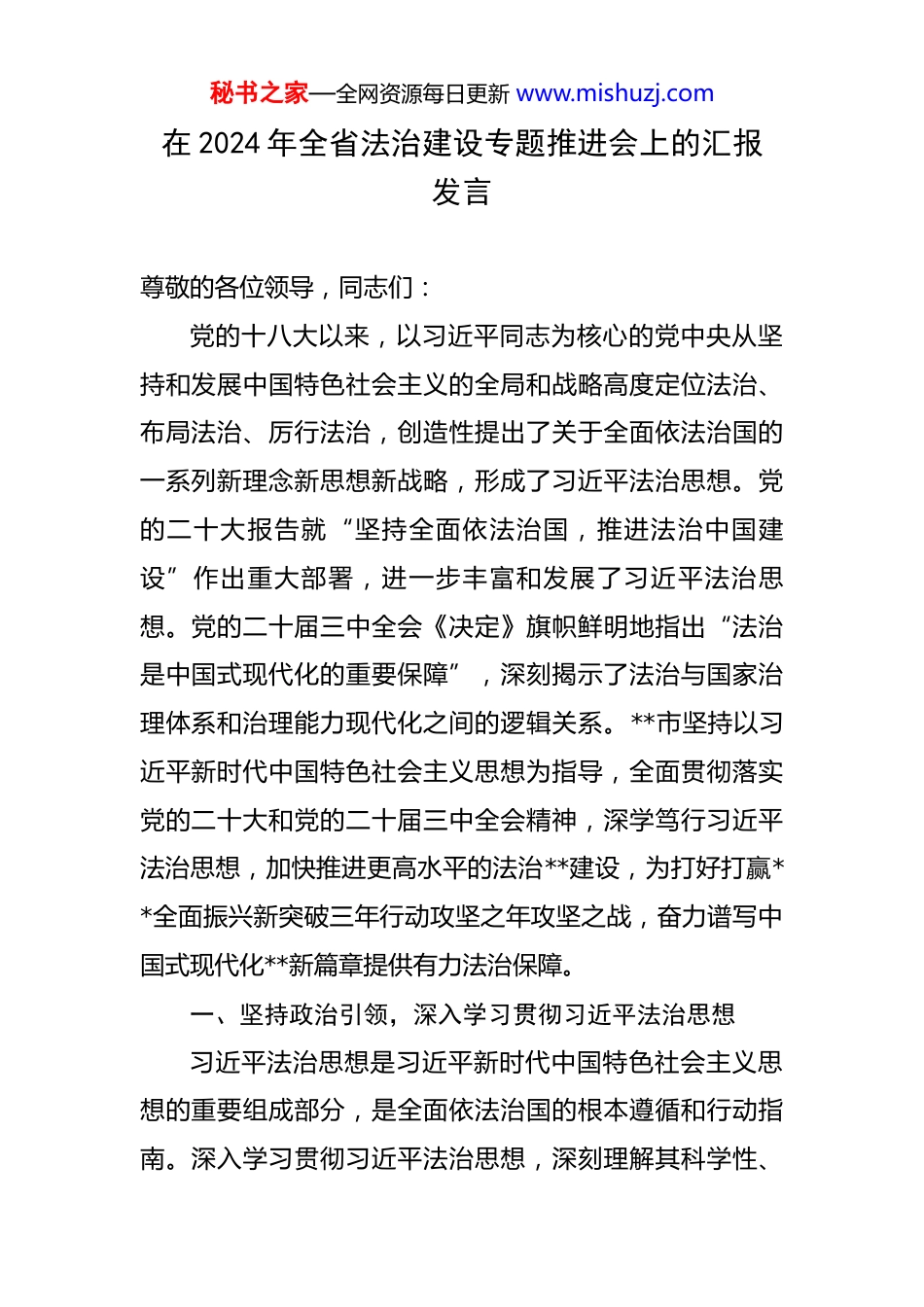 秘书之家—全网资源每日更新 www.mishuzj.com

在 2024 年全省法治建设专题推进会上的汇报发言

尊敬的各位领导，同志们：

党的十八大以来，以习近平同志为核心的党中央从坚持和发展中国特色社会主义的全局和战略高度定位法治、布局法治、厉行法治，创造性提出了关于全面依法治国的一系列新理念新思想新战略，形成了习近平法治思想。党的二十大报告就“坚持全面依法治国，推进法治中国建设”作出重大部署，进一步丰富和发展了习近平法治思想。党的二十届三中全会《决定》旗帜鲜明地指出“法治是中国式现代化的重要保障”，深刻揭示了法治与国家治理体系和治理能力现代化之间的逻辑关系。**市坚持以习近平新时代中国特色社会主义思想为指导，全面贯彻落实党的二十大和党的二十届三中全会精神，深学笃行习近平法治思想，加快推进更高水平的法治**建设，为打好打赢**全面振兴新突破三年行动攻坚之年攻坚之战，奋力谱写中国式现代化**新篇章提供有力法治保障。

一、坚持政治引领，深入学习贯彻习近平法治思想

习近平法治思想是习近平新时代中国特色社会主义思想的重要组成部分，是全面依法治国的根本遵循和行动指南。深入学习贯彻习近平法治思想，深刻理解其科学性、